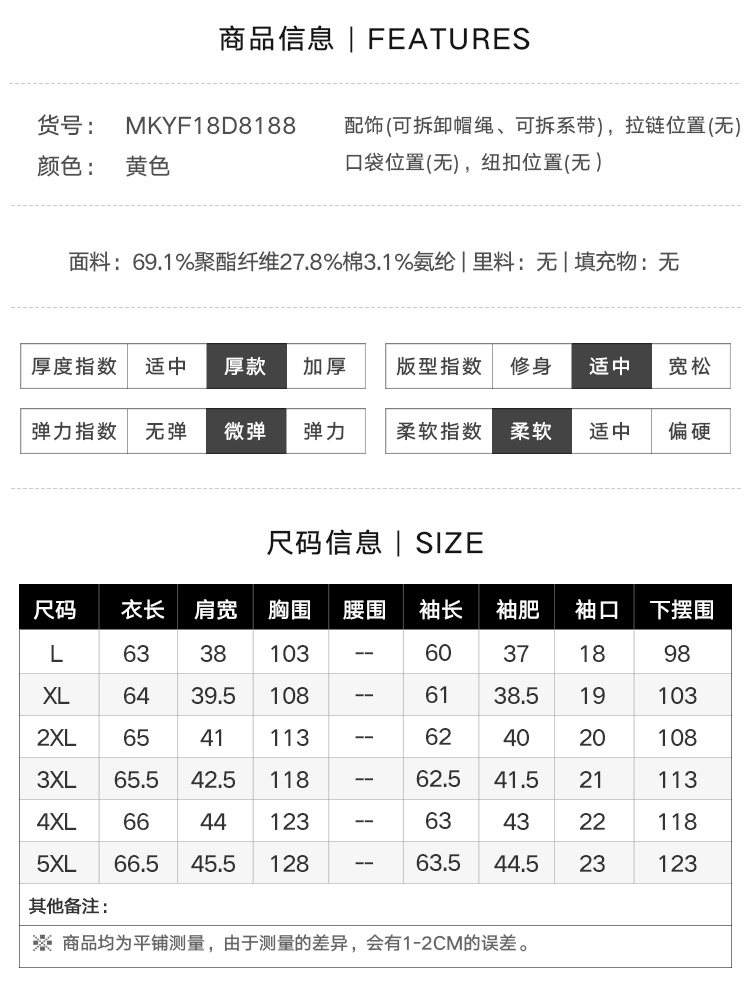 商品信息 | FEATURES

货号： MKYF18D8188

颜色： 黄色

配饰(可拆卸帽绳、可拆系带)，拉链位置(无)

口袋位置(无)，纽扣位置(无)

面料：69.1%聚酯纤维27.8%棉3.1%氨纶 | 里料：无 | 填充物：无

厚度指数 适中 厚款 加厚

弹力指数 无弹 微弹 弹力

版型指数 修身 适中 宽松

柔软指数 柔软 适中 偏硬

尺码信息 | SIZE

| 尺码 | 衣长 | 肩宽 | 胸围 | 腰围 | 袖长 | 袖肥 | 袖口 | 下摆围 |
|---|---|---|---|---|---|---|---|---|
| L | 63 | 38 | 103 | -- | 60 | 37 | 18 | 98 |
| XL | 64 | 39.5 | 108 | -- | 61 | 38.5 | 19 | 103 |
| 2XL | 65 | 41 | 113 | -- | 62 | 40 | 20 | 108 |
| 3XL | 65.5 | 42.5 | 118 | -- | 62.5 | 41.5 | 21 | 113 |
| 4XL | 66 | 44 | 123 | -- | 63 | 43 | 22 | 118 |
| 5XL | 66.5 | 45.5 | 128 | -- | 63.5 | 44.5 | 23 | 123 |

其他备注：

※ 商品均为平铺测量，由于测量的差异，会有1-2CM的误差。